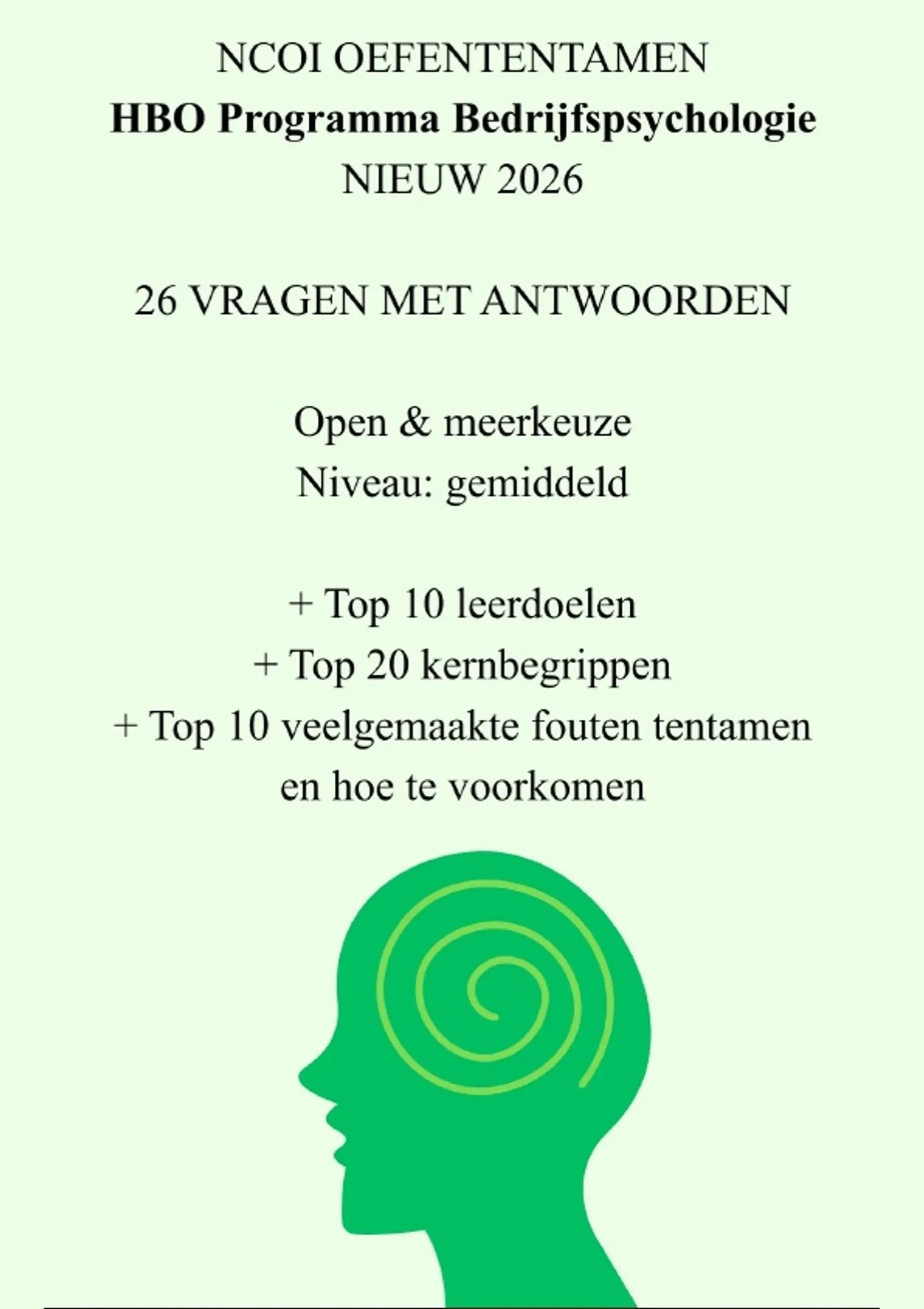 NCOI OEFENTENTAMEN
HBO Programma Bedrijfspsychologie
NIEUW 2026

26 VRAGEN MET ANTWOORDEN

Open & meerkeuze
Niveau: gemiddeld

+ Top 10 leerdoelen
+ Top 20 kernbegrippen
+ Top 10 veelgemaakte fouten tentamen en hoe te voorkomen